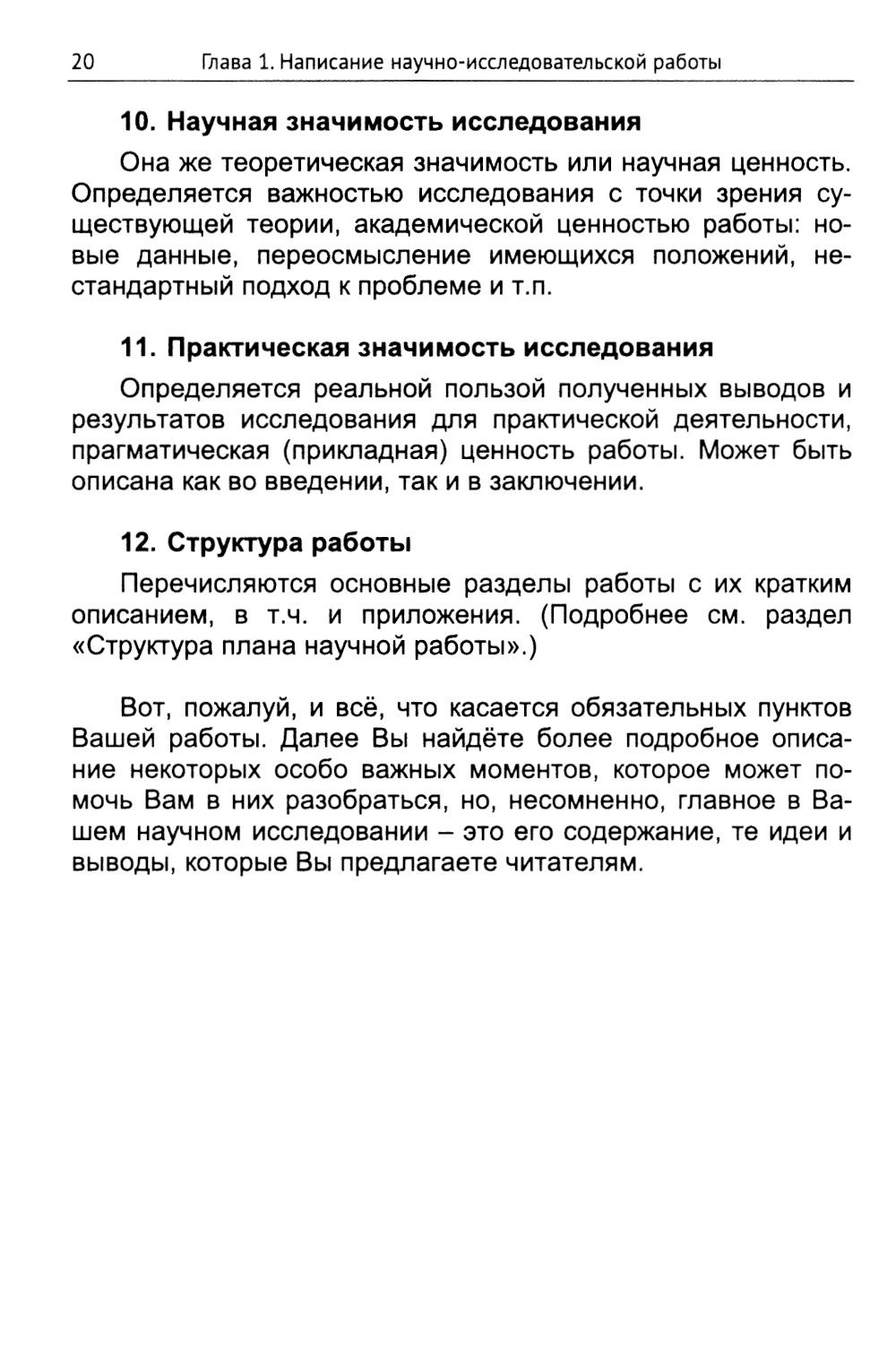 20 Глава 1. Написание научно-исследовательской работы

10. Научная значимость исследования

Она же теоретическая значимость или научная ценность. Определяется важностью исследования с точки зрения существующей теории, академической ценностью работы: новые данные, переосмысление имеющихся положений, нестандартный подход к проблеме и т.п.

11. Практическая значимость исследования

Определяется реальной пользой полученных выводов и результатов исследования для практической деятельности, прагматическая (прикладная) ценность работы. Может быть описана как во введении, так и в заключении.

12. Структура работы

Перечисляются основные разделы работы с их кратким описанием, в т.ч. и приложения. (Подробнее см. раздел «Структура плана научной работы».)

Вот, пожалуй, и всё, что касается обязательных пунктов Вашей работы. Далее Вы найдёте более подробное описание некоторых особо важных моментов, которое может помочь Вам в них разобраться, но, несомненно, главное в Вашем научном исследовании – это его содержание, те идеи и выводы, которые Вы предлагаете читателям.